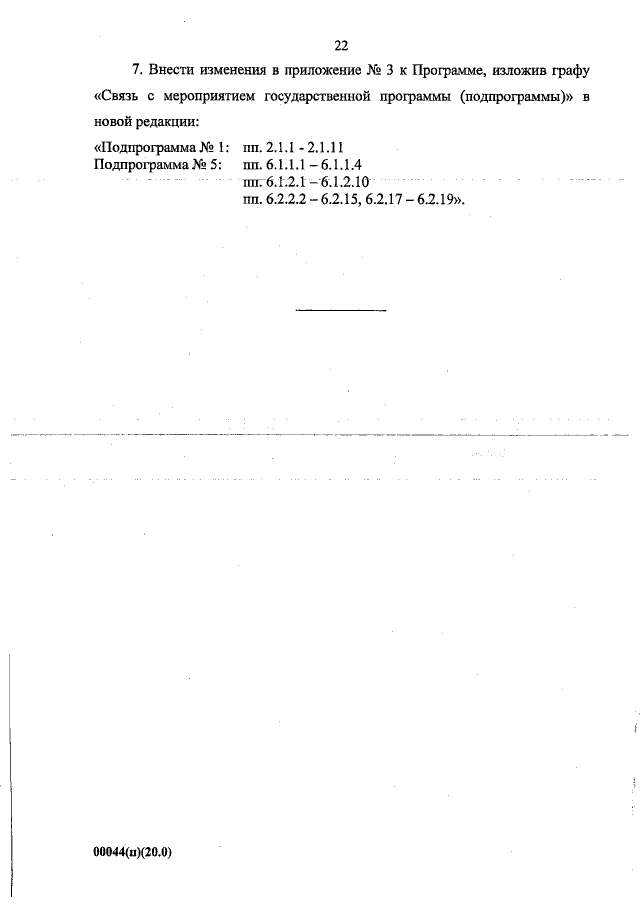 22

7. Внести изменения в приложение № 3 к Программе, изложив графу «Связь с мероприятием государственной программы (подпрограммы)» в новой редакции:

«Подпрограмма № 1: пп. 2.1.1 - 2.1.11
Подпрограмма № 5: пп. 6.1.1.1 – 6.1.1.4
пп. 6.1.2.1 – 6.1.2.10
пп. 6.2.2.2 – 6.2.15, 6.2.17 – 6.2.19».

00044(п)(20.0)